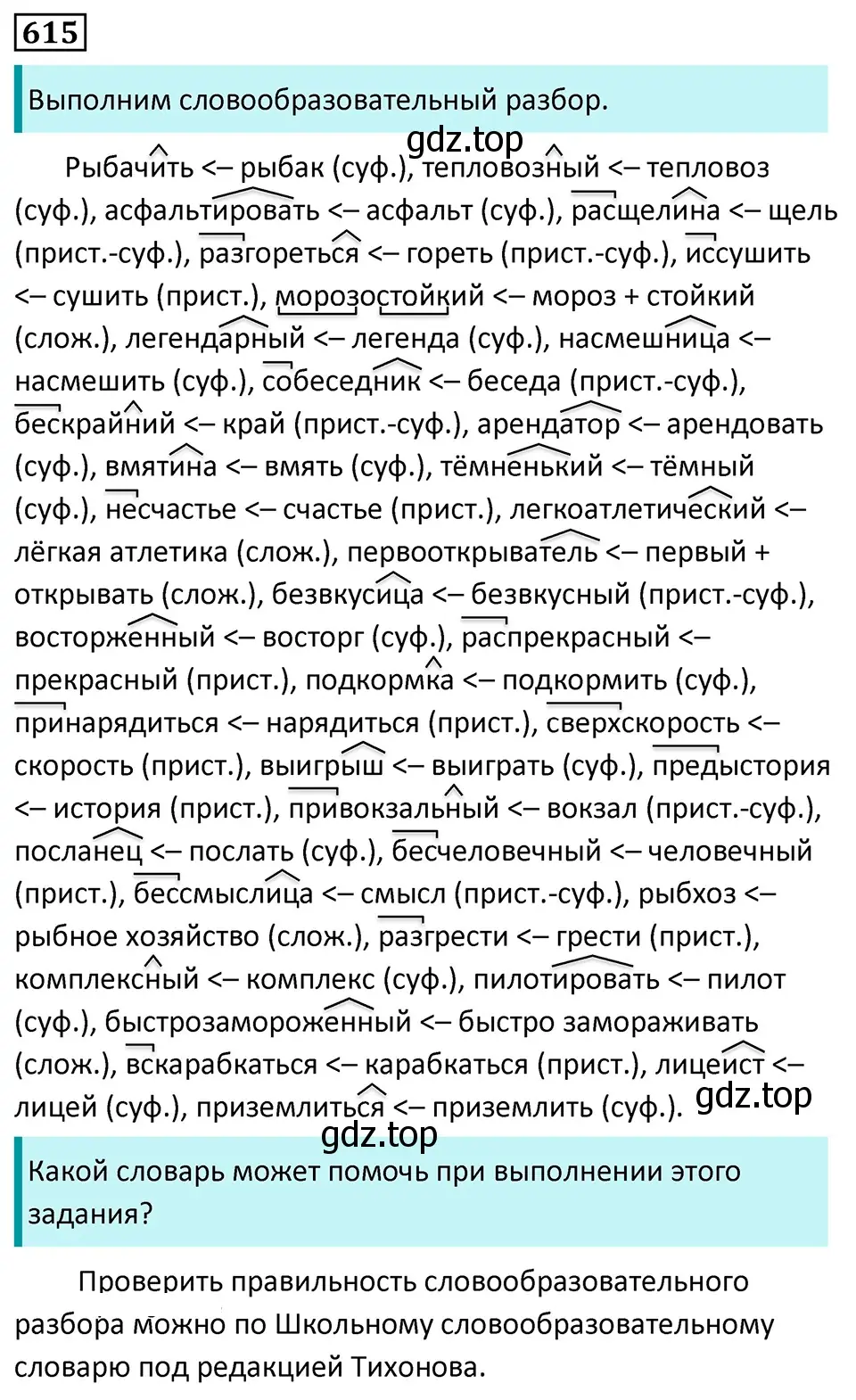 615

Выполним словообразовательный разбор.

gdz.top

Рыбачить <– рыбак (суф.), тепловозный <– тепловоз (суф.), асфальтировать <– асфальт (суф.), расщелина <– щель (прист.-суф.), разгореться <– гореть (прист.-суф.), иссушить <– сушить (прист.), морозостойкий <– мороз + стойкий (слож.), легендарный <– легенда (суф.), насмешница <– насмешить (суф.), собеседник <– беседа (прист.-суф.), бескрайний <– край (прист.-суф.), арендатор <– арендовать (суф.), вмятина <– вмять (суф.), тёмненький <– тёмный (суф.), несчастье <– счастье (прист.), легкоатлетический <– лёгкая атлетика (слож.), первооткрыватель <– первый + открывать (слож.), безвкусица <– безвкусный (прист.-суф.), восторженный <– восторг (суф.), распрекрасный <– прекрасный (прист.), подкормка <– подкормить (суф.), принарядиться <– нарядиться (прист.), сверхскорость <– скорость (прист.), выигрыш <– выиграть (суф.), предыстория <– история (прист.), привокзальный <– вокзал (прист.-суф.), посланец <– послать (суф.), бесчеловечный <– человечный (прист.), бессмыслица <– смысл (прист.-суф.), рыбхоз <– рыбное хозяйство (слож.), разгрести <– грести (прист.), комплексный <– комплекс (суф.), пилотировать <– пилот (суф.), быстрозамороженный <– быстро замораживать (слож.), вскарабкаться <– карабкаться (прист.), лицеист <– лицей (суф.), приземлиться <– приземлить (суф.).

gdz.top

gdz.top

Какой словарь может помочь при выполнении этого задания?

Проверить правильность словообразовательного разбора можно по Школьному словообразовательному словарю под редакцией Тихонова.